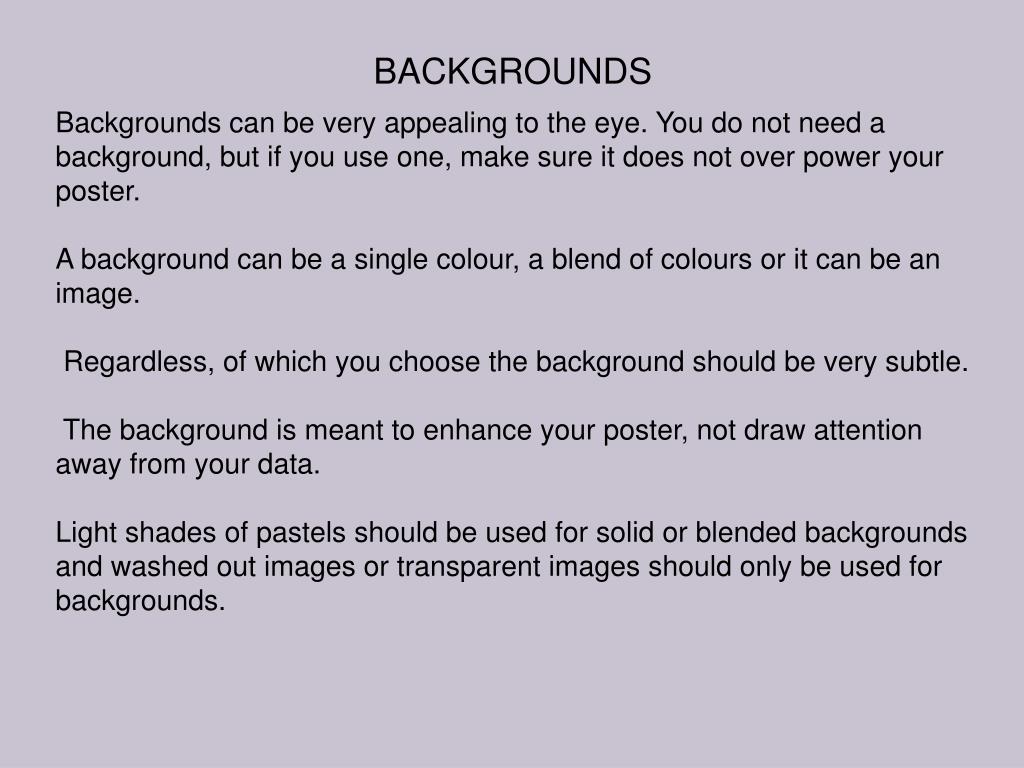 BACKGROUNDS

Backgrounds can be very appealing to the eye. You do not need a background, but if you use one, make sure it does not over power your poster.

A background can be a single colour, a blend of colours or it can be an image.

Regardless, of which you choose the background should be very subtle.

The background is meant to enhance your poster, not draw attention away from your data.

Light shades of pastels should be used for solid or blended backgrounds and washed out images or transparent images should only be used for backgrounds.